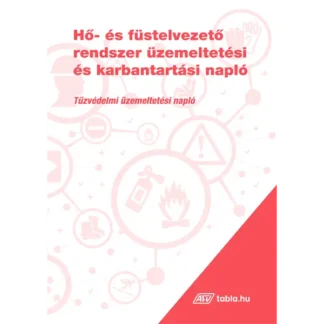 Hő- és füstelvezető rendszer üzemeltetési és karbantartási napló

Tűzvédelmi üzemeltetési napló

ATV tabla.hu